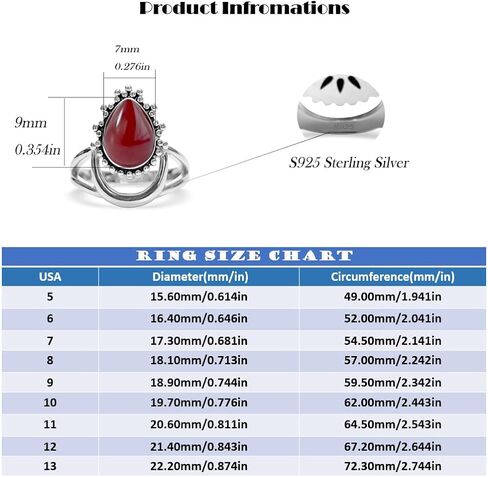 Product Infromations

7mm
0.276in

9mm
0.354in

S925 Sterling Silver

RING SIZE CHART

| USA | Diameter(mm/in) | Circumference(mm/in) |
|---|---|---|
| 5 | 15.60mm/0.614in | 49.00mm/1.941in |
| 6 | 16.40mm/0.646in | 52.00mm/2.041in |
| 7 | 17.30mm/0.681in | 54.50mm/2.141in |
| 8 | 18.10mm/0.713in | 57.00mm/2.242in |
| 9 | 18.90mm/0.744in | 59.50mm/2.342in |
| 10 | 19.70mm/0.776in | 62.00mm/2.443in |
| 11 | 20.60mm/0.811in | 64.50mm/2.543in |
| 12 | 21.40mm/0.843in | 67.20mm/2.644in |
| 13 | 22.20mm/0.874in | 72.30mm/2.744in |